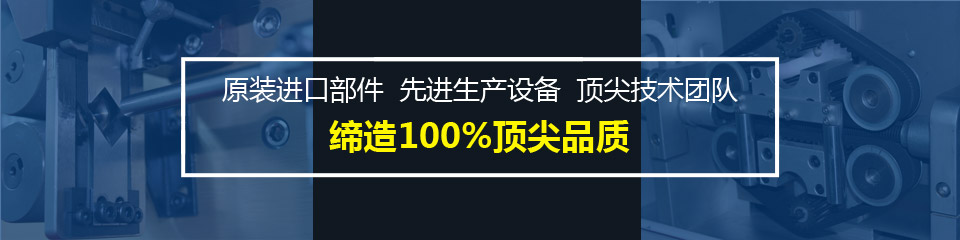 原装进口部件 先进生产设备 顶尖技术团队
缔造100%顶尖品质